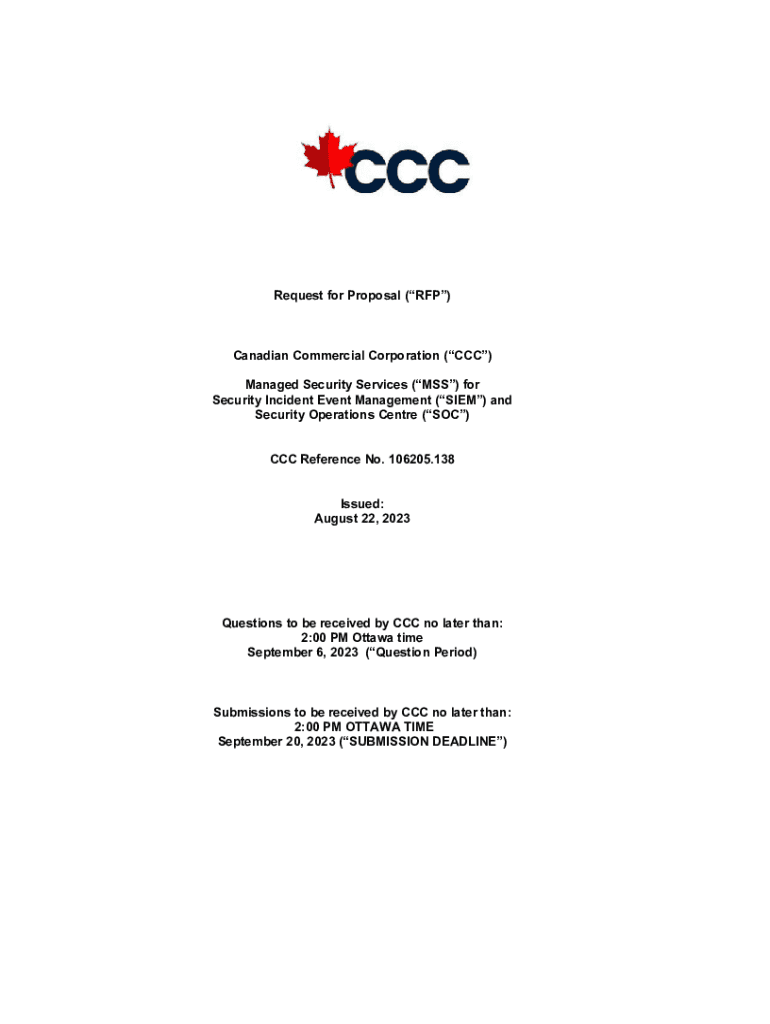 CCC

Request for Proposal (“RFP”)

Canadian Commercial Corporation (“CCC”)

Managed Security Services (“MSS”) for Security Incident Event Management (“SIEM”) and Security Operations Centre (“SOC”)

CCC Reference No. 106205.138

Issued:
August 22, 2023

Questions to be received by CCC no later than:
2:00 PM Ottawa time
September 6, 2023 (“Question Period)

Submissions to be received by CCC no later than:
2:00 PM OTTAWA TIME
September 20, 2023 (“SUBMISSION DEADLINE”)